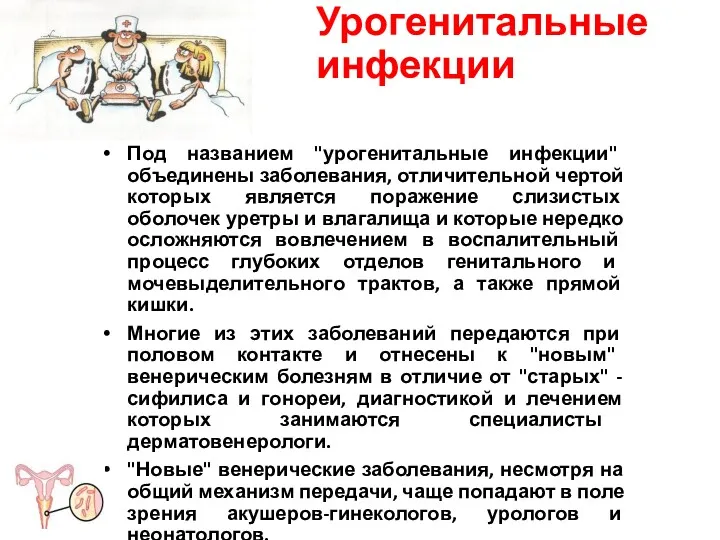 Урогенитальные инфекции

• Под названием "урогенитальные инфекции" объединены заболевания, отличительной чертой которых является поражение слизистых оболочек уретры и влагалища и которые нередко осложняются вовлечением в воспалительный процесс глубоких отделов генитального и мочевыделительного трактов, а также прямой кишки.

• Многие из этих заболеваний передаются при половом контакте и отнесены к "новым" венерическим болезням в отличие от "старых" - сифилиса и гонореи, диагностикой и лечением которых занимаются специалисты дерматовенерологи.

• "Новые" венерические заболевания, несмотря на общий механизм передачи, чаще попадают в поле зрения акушеров-гинекологов, урологов и неонатологов.